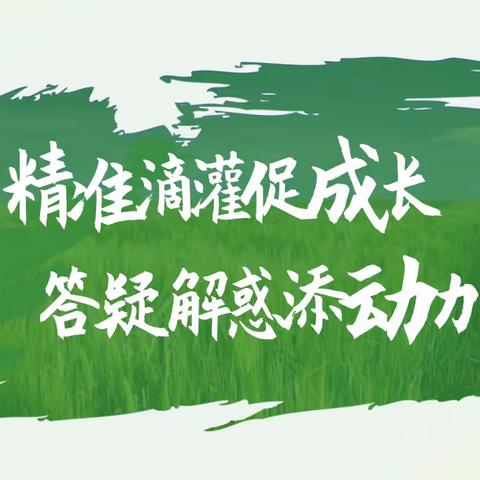 精准滴灌促成长
答疑解惑添动力